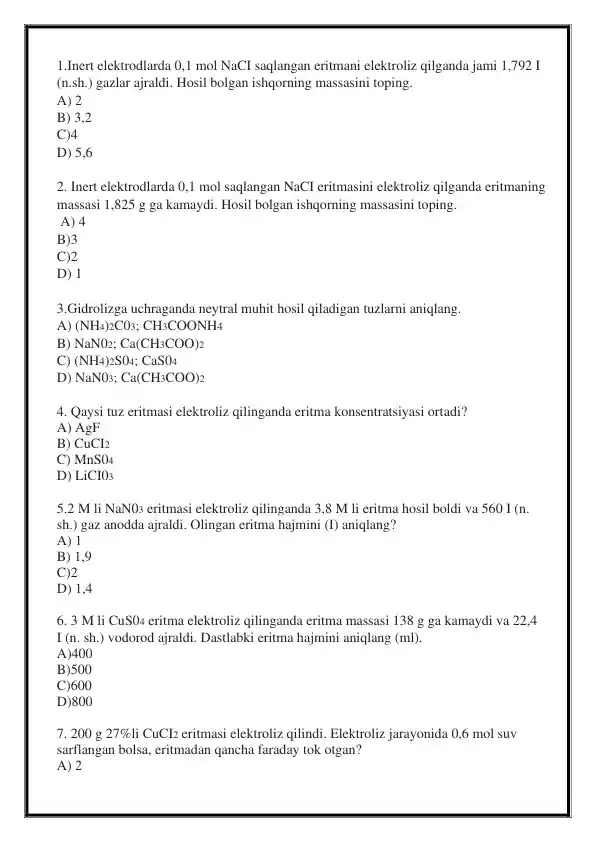 1.Inert elektrodlarda 0,1 mol NaCI saqlangan eritmani elektroliz qilganda jami 1,792 I (n.sh.) gazlar ajraldi. Hosil bolgan ishqorning massasini toping.
A) 2
B) 3,2
C)4
D) 5,6

2. Inert elektrodlarda 0,1 mol saqlangan NaCI eritmasini elektroliz qilganda eritmaning massasi 1,825 g ga kamaydi. Hosil bolgan ishqorning massasini toping.
A) 4
B)3
C)2
D) 1

3.Gidrolizga uchraganda neytral muhit hosil qiladigan tuzlarni aniqlang.
A) $(NH_4)_2C0_3$; $CH_3COONH_4$
B) $NaN0_2$; $Ca(CH_3COO)_2$
C) $(NH_4)_2S0_4$; $CaS0_4$
D) $NaN0_3$; $Ca(CH_3COO)_2$

4. Qaysi tuz eritmasi elektroliz qilinganda eritma konsentratsiyasi ortadi?
A) AgF
B) $CuCI_2$
C) $MnS0_4$
D) $LiCI0_3$

5.2 M li $NaN0_3$ eritmasi elektroliz qilinganda 3,8 M li eritma hosil boldi va 560 I (n. sh.) gaz anodda ajraldi. Olingan eritma hajmini (I) aniqlang?
A) 1
B) 1,9
C)2
D) 1,4

6. 3 M li $CuS0_4$ eritma elektroliz qilinganda eritma massasi 138 g ga kamaydi va 22,4 I (n. sh.) vodorod ajraldi. Dastlabki eritma hajmini aniqlang (ml).
A)400
B)500
C)600
D)800

7. 200 g 27%li $CuCI_2$ eritmasi elektroliz qilindi. Elektroliz jarayonida 0,6 mol suv sarflangan bolsa, eritmadan qancha faraday tok otgan?
A) 2